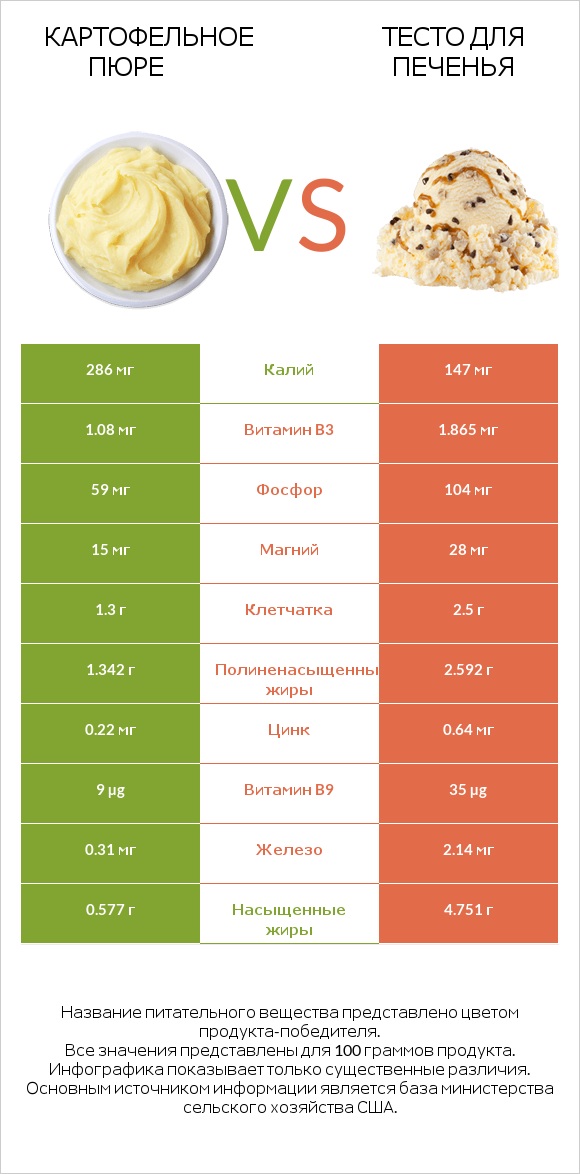 КАРТОФЕЛЬНОЕ ПЮРЕ

VS

ТЕСТО ДЛЯ ПЕЧЕНЬЯ

| 286 мг | Калий | 147 мг |
|---|---|---|
| 1.08 мг | Витамин B3 | 1.865 мг |
| 59 мг | Фосфор | 104 мг |
| 15 мг | Магний | 28 мг |
| 1.3 г | Клетчатка | 2.5 г |
| 1.342 г | Полиненасыщенны жиры | 2.592 г |
| 0.22 мг | Цинк | 0.64 мг |
| 9 µg | Витамин B9 | 35 µg |
| 0.31 мг | Железо | 2.14 мг |
| 0.577 г | Насыщенные жиры | 4.751 г |

Название питательного вещества представлено цветом продукта-победителя.
Все значения представлены для 100 граммов продукта.
Инфографика показывает только существенные различия.
Основным источником информации является база министерства сельского хозяйства США.